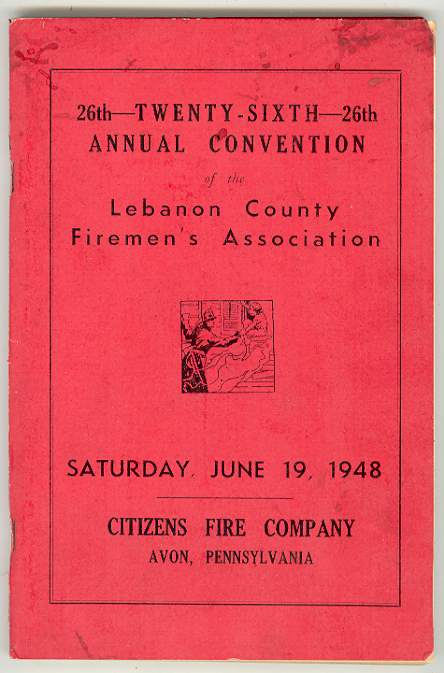 26th—TWENTY-SIXTH—26th
ANNUAL CONVENTION
of the
Lebanon County
Firemen's Association

SATURDAY, JUNE 19, 1948

CITIZENS FIRE COMPANY
AVON, PENNSYLVANIA